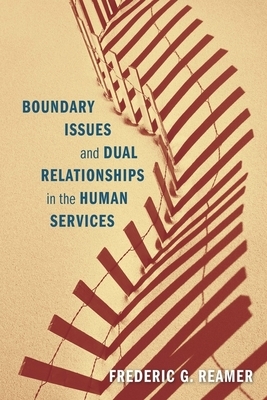 BOUNDARY ISSUES and DUAL RELATIONSHIPS in the HUMAN SERVICES

FREDERIC G. REAMER